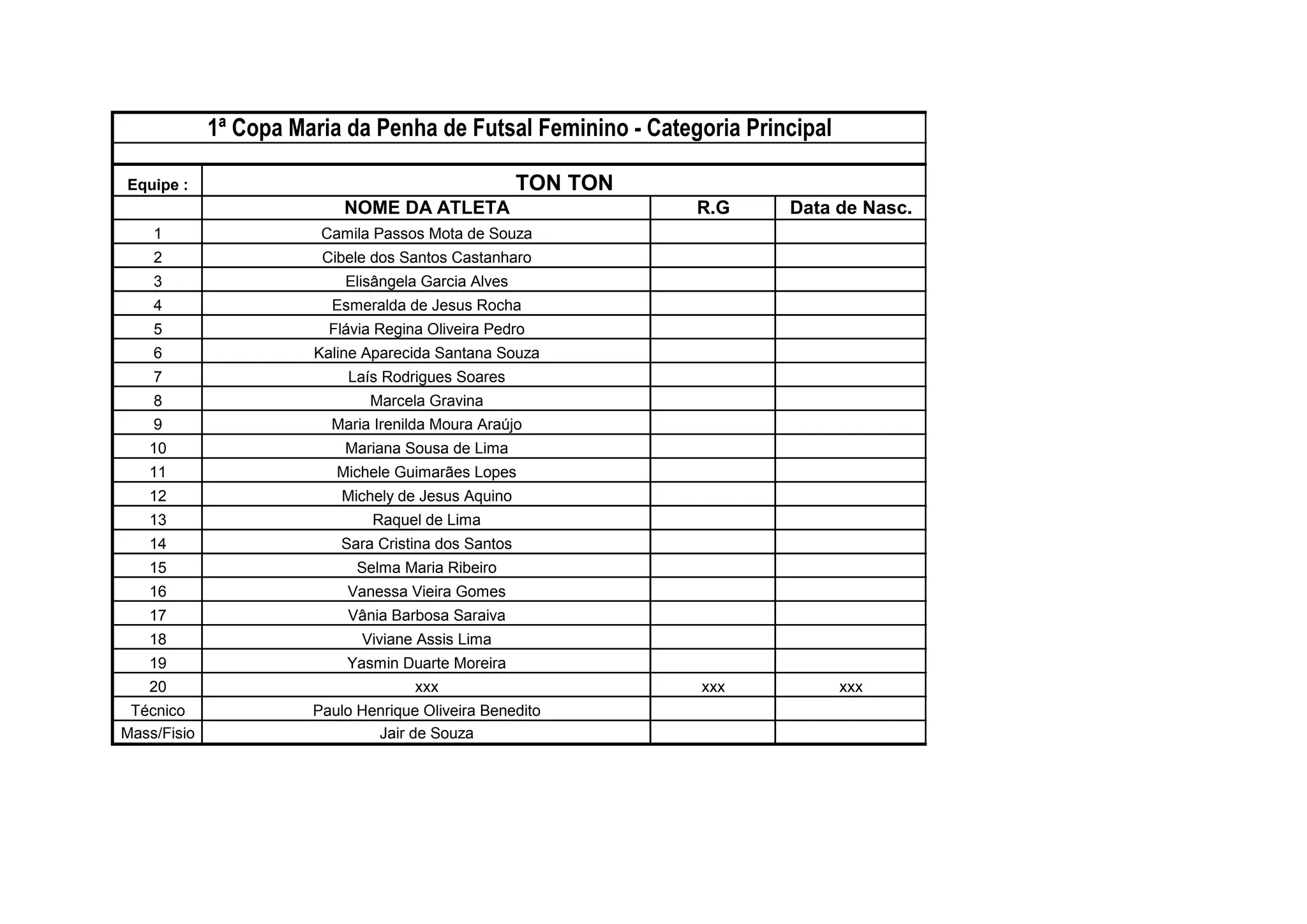 1ª Copa Maria da Penha de Futsal Feminino - Categoria Principal

| Equipe : | TON TON | | |
|---|---|---|---|
| | NOME DA ATLETA | R.G | Data de Nasc. |
| 1 | Camila Passos Mota de Souza | | |
| 2 | Cibele dos Santos Castanharo | | |
| 3 | Elisângela Garcia Alves | | |
| 4 | Esmeralda de Jesus Rocha | | |
| 5 | Flávia Regina Oliveira Pedro | | |
| 6 | Kaline Aparecida Santana Souza | | |
| 7 | Laís Rodrigues Soares | | |
| 8 | Marcela Gravina | | |
| 9 | Maria Irenilda Moura Araújo | | |
| 10 | Mariana Sousa de Lima | | |
| 11 | Michele Guimarães Lopes | | |
| 12 | Michely de Jesus Aquino | | |
| 13 | Raquel de Lima | | |
| 14 | Sara Cristina dos Santos | | |
| 15 | Selma Maria Ribeiro | | |
| 16 | Vanessa Vieira Gomes | | |
| 17 | Vânia Barbosa Saraiva | | |
| 18 | Viviane Assis Lima | | |
| 19 | Yasmin Duarte Moreira | | |
| 20 | xxx | xxx | xxx |
| Técnico | Paulo Henrique Oliveira Benedito | | |
| Mass/Fisio | Jair de Souza | | |